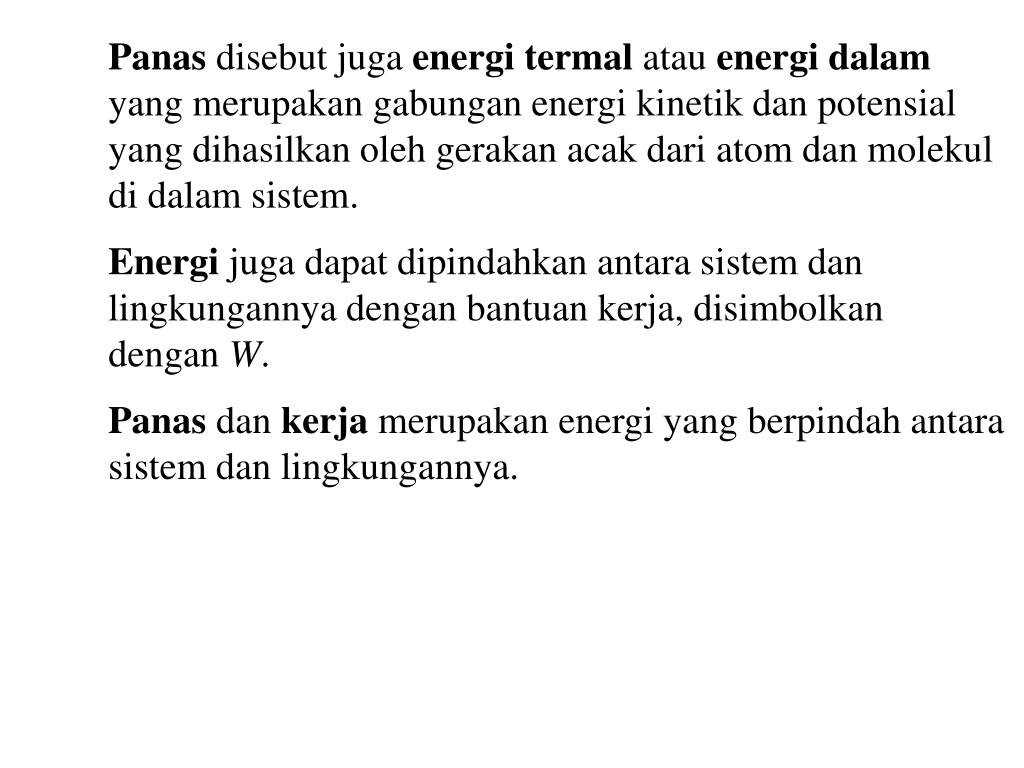 Panas disebut juga energi termal atau energi dalam yang merupakan gabungan energi kinetik dan potensial yang dihasilkan oleh gerakan acak dari atom dan molekul di dalam sistem.

Energi juga dapat dipindahkan antara sistem dan lingkungannya dengan bantuan kerja, disimbolkan dengan $W$.

Panas dan kerja merupakan energi yang berpindah antara sistem dan lingkungannya.